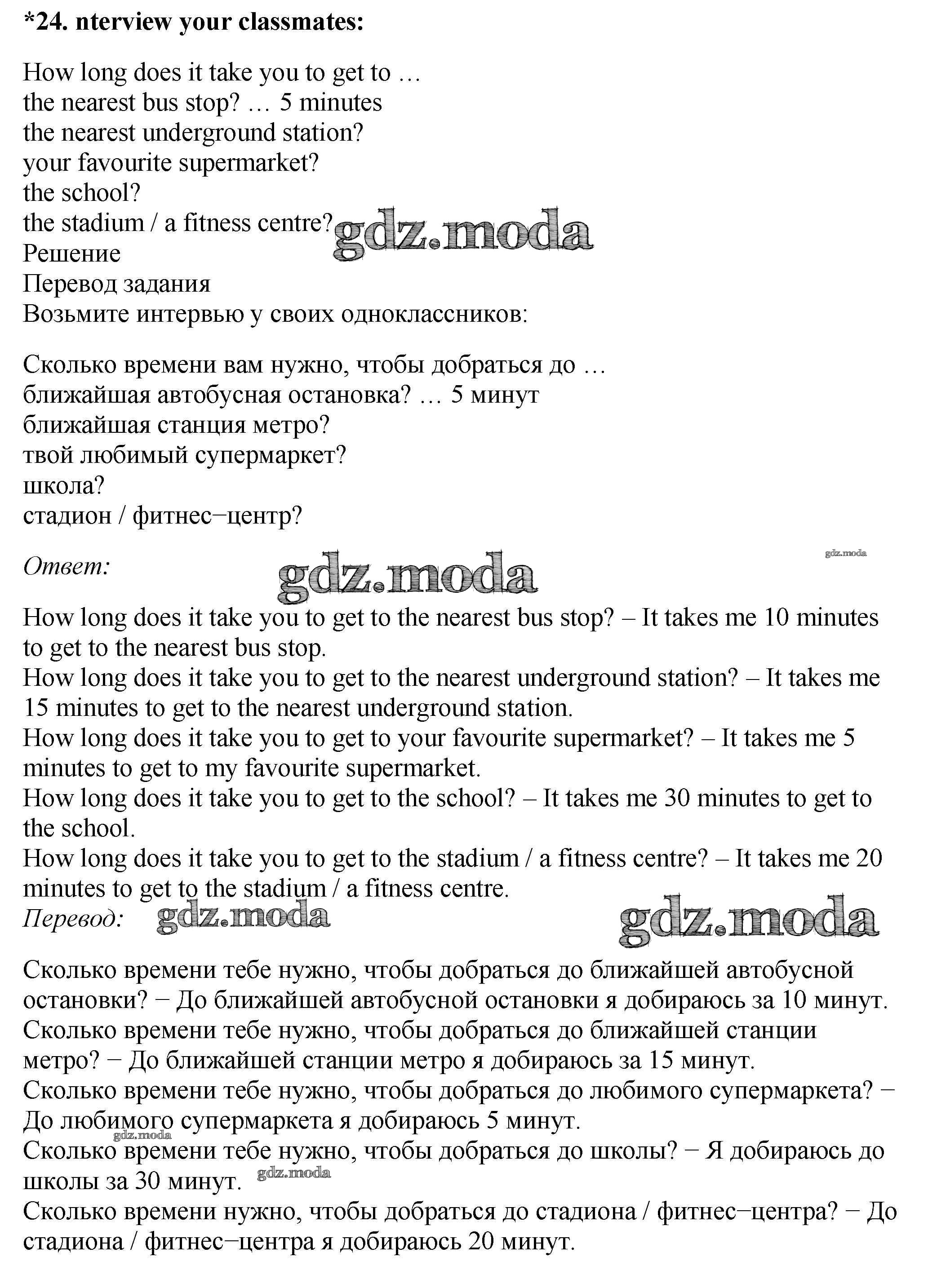 *24. nterview your classmates:

How long does it take you to get to …
the nearest bus stop? … 5 minutes
the nearest underground station?
your favourite supermarket?
the school?
the stadium / a fitness centre?
gdz.moda
Решение
Перевод задания
Возьмите интервью у своих одноклассников:

Сколько времени вам нужно, чтобы добраться до …
ближайшая автобусная остановка? … 5 минут
ближайшая станция метро?
твой любимый супермаркет?
школа?
стадион / фитнес−центр?

Ответ:
gdz.moda
gdz.moda

How long does it take you to get to the nearest bus stop? – It takes me 10 minutes to get to the nearest bus stop.
How long does it take you to get to the nearest underground station? – It takes me 15 minutes to get to the nearest underground station.
How long does it take you to get to your favourite supermarket? – It takes me 5 minutes to get to my favourite supermarket.
How long does it take you to get to the school? – It takes me 30 minutes to get to the school.
How long does it take you to get to the stadium / a fitness centre? – It takes me 20 minutes to get to the stadium / a fitness centre.
Перевод:
gdz.moda
gdz.moda

Сколько времени тебе нужно, чтобы добраться до ближайшей автобусной остановки? − До ближайшей автобусной остановки я добираюсь за 10 минут.
Сколько времени тебе нужно, чтобы добраться до ближайшей станции метро? − До ближайшей станции метро я добираюсь за 15 минут.
Сколько времени тебе нужно, чтобы добраться до любимого супермаркета? − До любимого супермаркета я добираюсь 5 минут.
gdz.moda
Сколько времени тебе нужно, чтобы добраться до школы? − Я добираюсь до школы за 30 минут.
gdz.moda
Сколько времени нужно, чтобы добраться до стадиона / фитнес−центра? − До стадиона / фитнес−центра я добираюсь 20 минут.